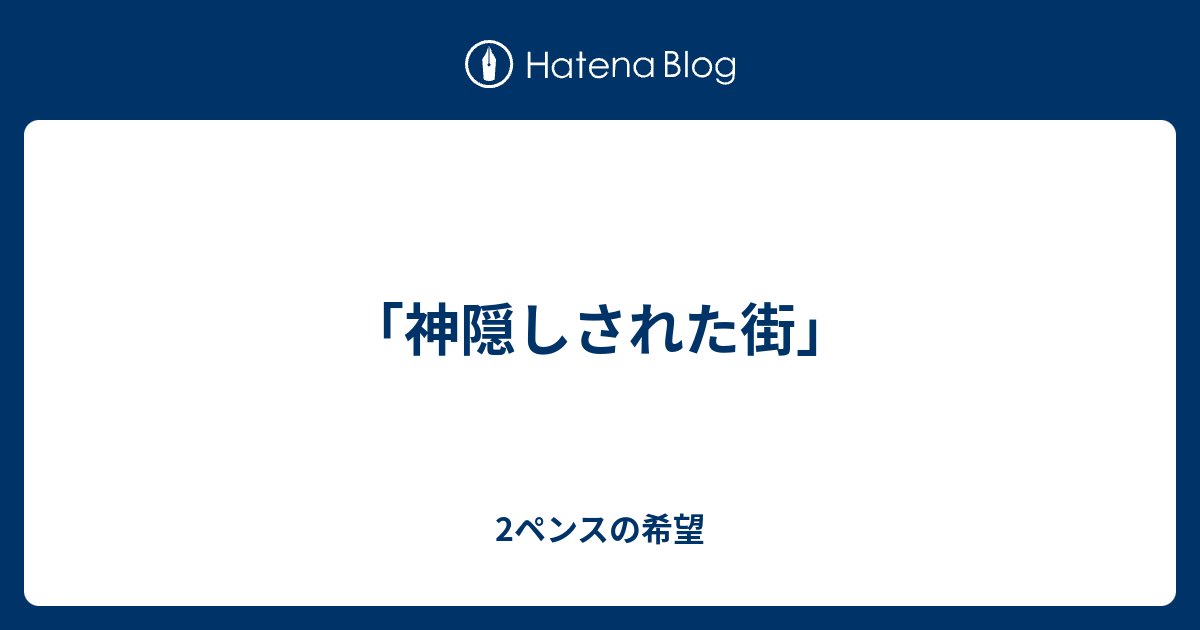 Hatena Blog

「神隠しされた街」

2ペンスの希望